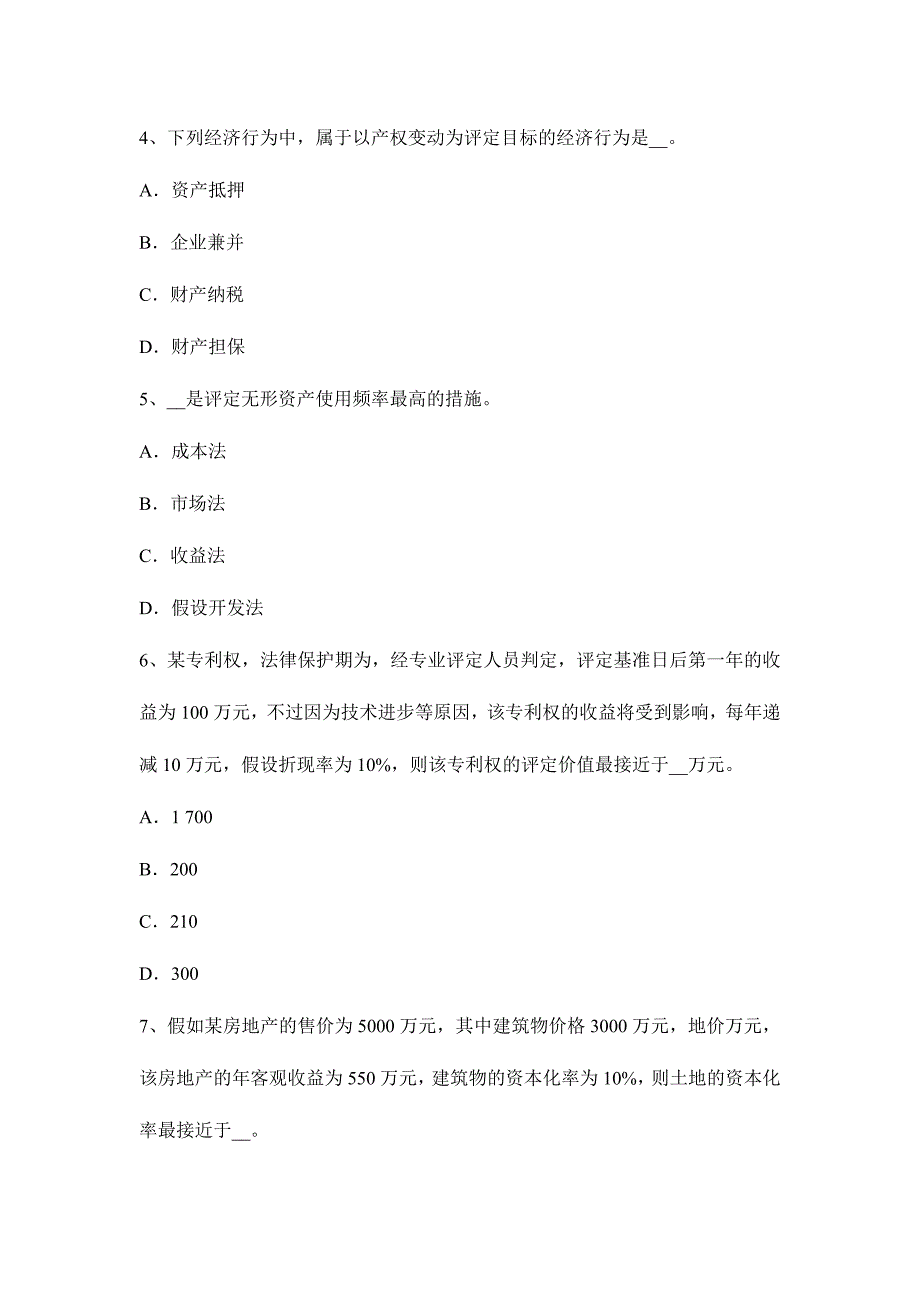 4、下列经济行为中，属于以产权变动为评定目标的经济行为是__。

A．资产抵押

B．企业兼并

C．财产纳税

D．财产担保

5、__是评定无形资产使用频率最高的措施。

A．成本法

B．市场法

C．收益法

D．假设开发法

6、某专利权，法律保护期为，经专业评定人员判定，评定基准日后第一年的收益为 100 万元，不过因为技术进步等原因，该专利权的收益将受到影响，每年递减 10 万元，假设折现率为 10%，则该专利权的评定价值最接近于__万元。

A．1 700

B．200

C．210

D．300

7、假如某房地产的售价为 5000 万元，其中建筑物价格 3000 万元，地价万元，该房地产的年客观收益为 550 万元，建筑物的资本化率为 10%，则土地的资本化率最接近于__。